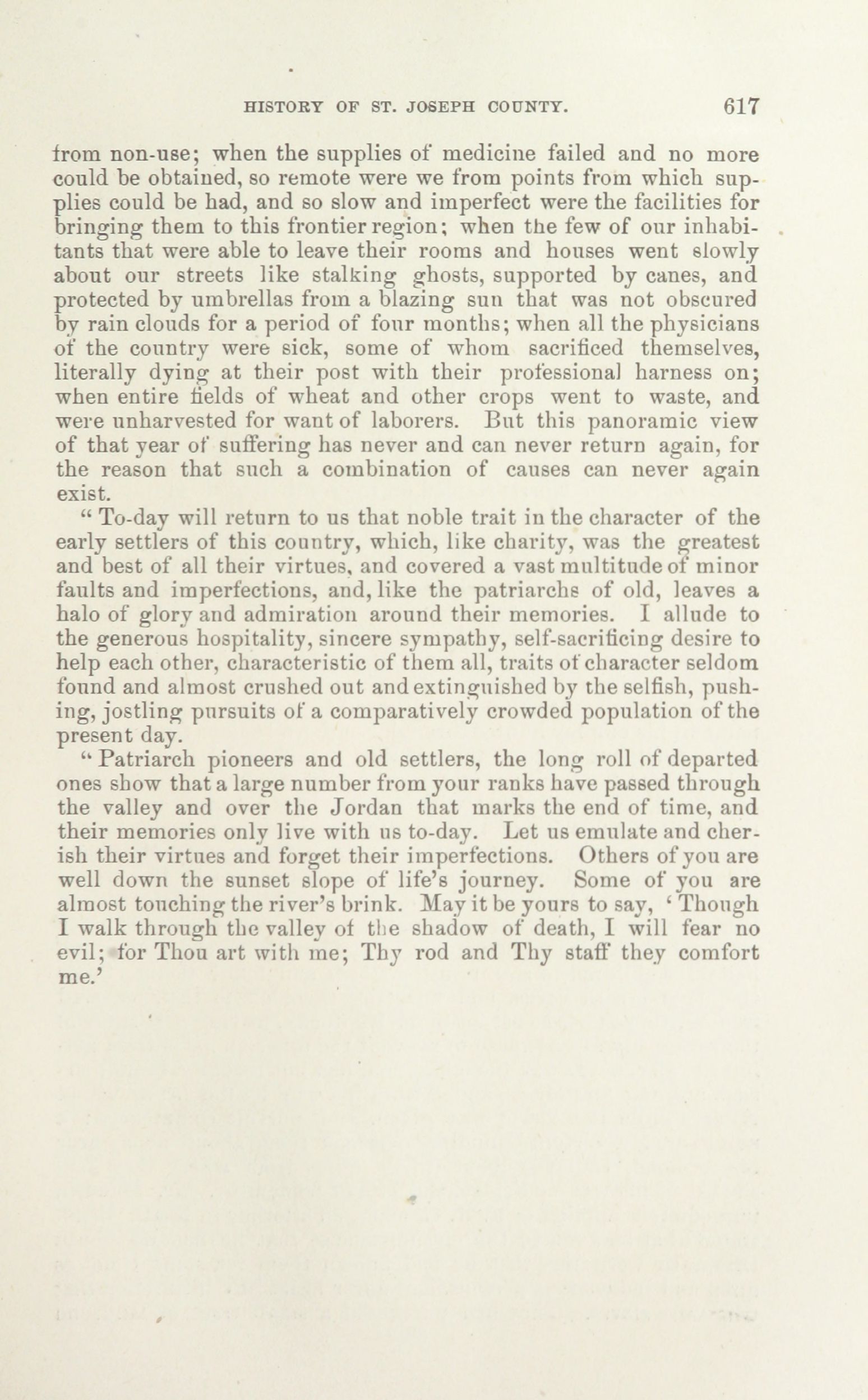 HISTORY OF ST. JOSEPH COUNTY. 617

from non-use; when the supplies of medicine failed and no more could be obtained, so remote were we from points from which supplies could be had, and so slow and imperfect were the facilities for bringing them to this frontier region; when the few of our inhabitants that were able to leave their rooms and houses went slowly about our streets like stalking ghosts, supported by canes, and protected by umbrellas from a blazing sun that was not obscured by rain clouds for a period of four months; when all the physicians of the country were sick, some of whom sacrificed themselves, literally dying at their post with their professional harness on; when entire fields of wheat and other crops went to waste, and were unharvested for want of laborers. But this panoramic view of that year of suffering has never and can never return again, for the reason that such a combination of causes can never again exist.

" To-day will return to us that noble trait in the character of the early settlers of this country, which, like charity, was the greatest and best of all their virtues, and covered a vast multitude of minor faults and imperfections, and, like the patriarchs of old, leaves a halo of glory and admiration around their memories. I allude to the generous hospitality, sincere sympathy, self-sacrificing desire to help each other, characteristic of them all, traits of character seldom found and almost crushed out and extinguished by the selfish, pushing, jostling pursuits of a comparatively crowded population of the present day.

" Patriarch pioneers and old settlers, the long roll of departed ones show that a large number from your ranks have passed through the valley and over the Jordan that marks the end of time, and their memories only live with us to-day. Let us emulate and cherish their virtues and forget their imperfections. Others of you are well down the sunset slope of life's journey. Some of you are almost touching the river's brink. May it be yours to say, ' Though I walk through the valley of the shadow of death, I will fear no evil; for Thou art with me; Thy rod and Thy staff they comfort me.'